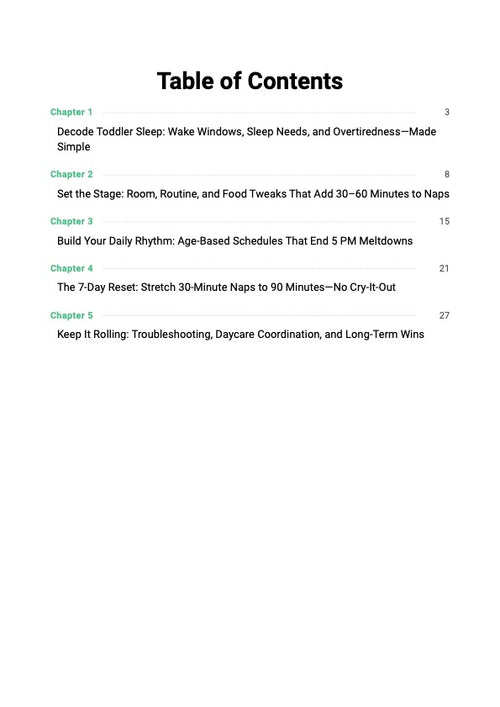 Table of Contents

Chapter 1 3

Decode Toddler Sleep: Wake Windows, Sleep Needs, and Overtiredness—Made Simple

Chapter 2 8

Set the Stage: Room, Routine, and Food Tweaks That Add 30–60 Minutes to Naps

Chapter 3 15

Build Your Daily Rhythm: Age-Based Schedules That End 5 PM Meltdowns

Chapter 4 21

The 7-Day Reset: Stretch 30-Minute Naps to 90 Minutes—No Cry-It-Out

Chapter 5 27

Keep It Rolling: Troubleshooting, Daycare Coordination, and Long-Term Wins